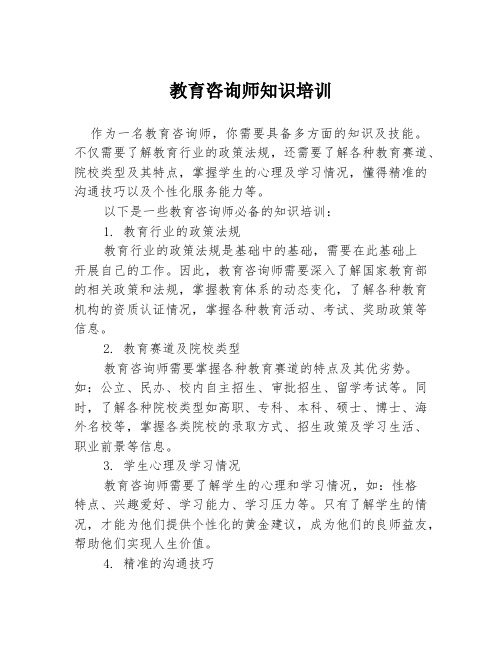 教育咨询师知识培训

作为一名教育咨询师，你需要具备多方面的知识及技能。不仅需要了解教育行业的政策法规，还需要了解各种教育赛道、院校类型及其特点，掌握学生的心理及学习情况，懂得精准的沟通技巧以及个性化服务能力等。

以下是一些教育咨询师必备的知识培训：

1. 教育行业的政策法规

教育行业的政策法规是基础中的基础，需要在此基础上开展自己的工作。因此，教育咨询师需要深入了解国家教育部的相关政策和法规，掌握教育体系的动态变化，了解各种教育机构的资质认证情况，掌握各种教育活动、考试、奖助政策等信息。

2. 教育赛道及院校类型

教育咨询师需要掌握各种教育赛道的特点及其优劣势。如：公立、民办、校内自主招生、审批招生、留学考试等。同时，了解各种院校类型如高职、专科、本科、硕士、博士、海外名校等，掌握各类院校的录取方式、招生政策及学习生活、职业前景等信息。

3. 学生心理及学习情况

教育咨询师需要了解学生的心理和学习情况，如：性格特点、兴趣爱好、学习能力、学习压力等。只有了解学生的情况，才能为他们提供个性化的黄金建议，成为他们的良师益友，帮助他们实现人生价值。

4. 精准的沟通技巧